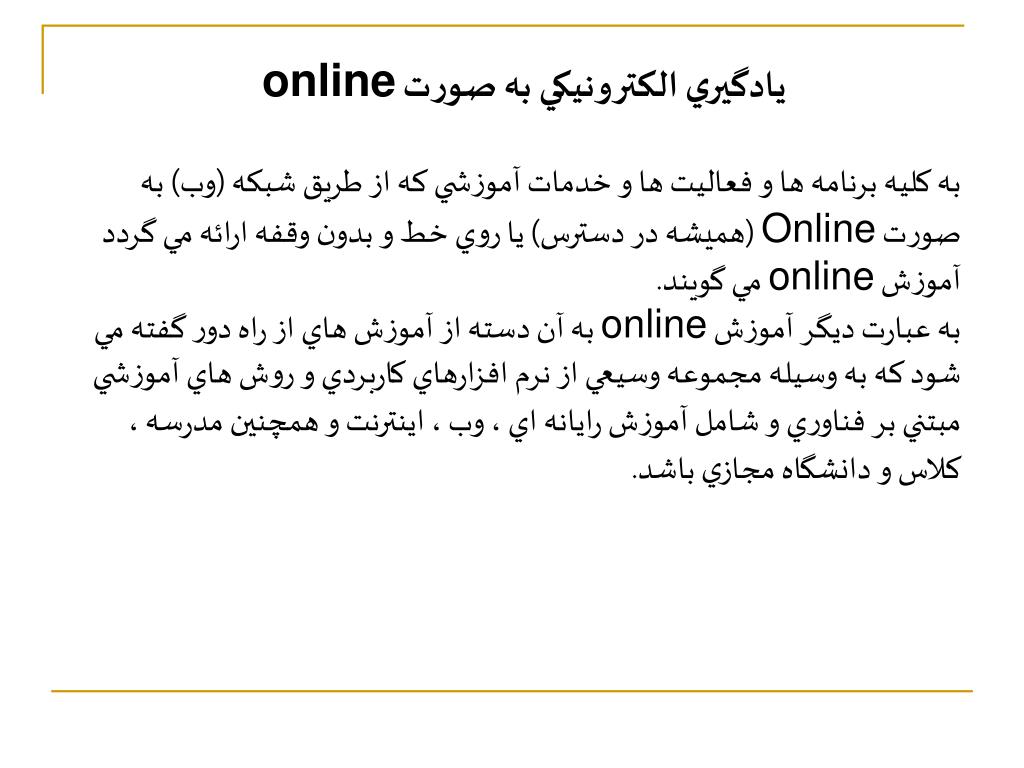 يادگيري الكترونيكي به صورت online

به كليه برنامه ها و فعاليت ها و خدمات آموزشي كه از طريق شبكه (وب) به صورت Online (هميشه در دسترس) يا روي خط و بدون وقفه ارائه مي گردد آموزش online مي گويند.
به عبارت ديگر آموزش online به آن دسته از آموزش هاي از راه دور گفته مي شود كه به وسيله مجموعه وسيعي از نرم افزارهاي كاربردي و روش هاي آموزشي مبتني بر فناوري و شامل آموزش رايانه اي ، وب ، اينترنت و همچنين مدرسه ، كلاس و دانشگاه مجازي باشد.